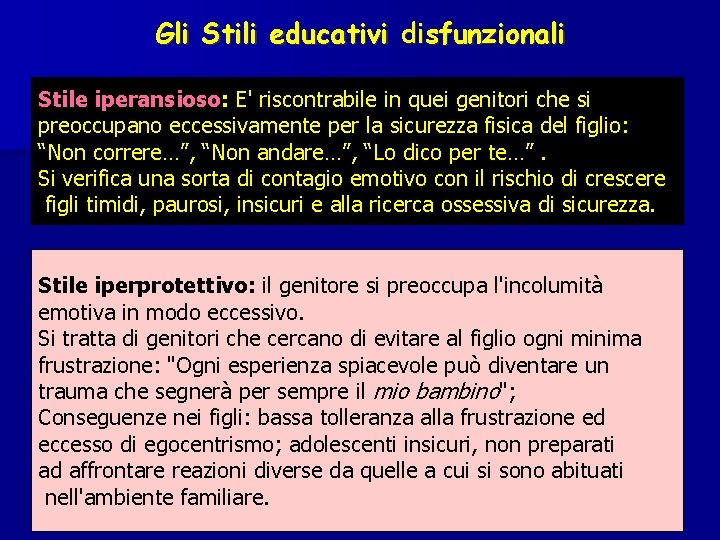 Gli Stili educativi disfunzionali

Stile iperansioso: E' riscontrabile in quei genitori che si preoccupano eccessivamente per la sicurezza fisica del figlio: “Non correre…”, “Non andare…”, “Lo dico per te…” .
Si verifica una sorta di contagio emotivo con il rischio di crescere figli timidi, paurosi, insicuri e alla ricerca ossessiva di sicurezza.

Stile iperprotettivo: il genitore si preoccupa l'incolumità emotiva in modo eccessivo.
Si tratta di genitori che cercano di evitare al figlio ogni minima frustrazione: "Ogni esperienza spiacevole può diventare un trauma che segnerà per sempre il mio bambino";
Conseguenze nei figli: bassa tolleranza alla frustrazione ed eccesso di egocentrismo; adolescenti insicuri, non preparati ad affrontare reazioni diverse da quelle a cui si sono abituati nell'ambiente familiare.